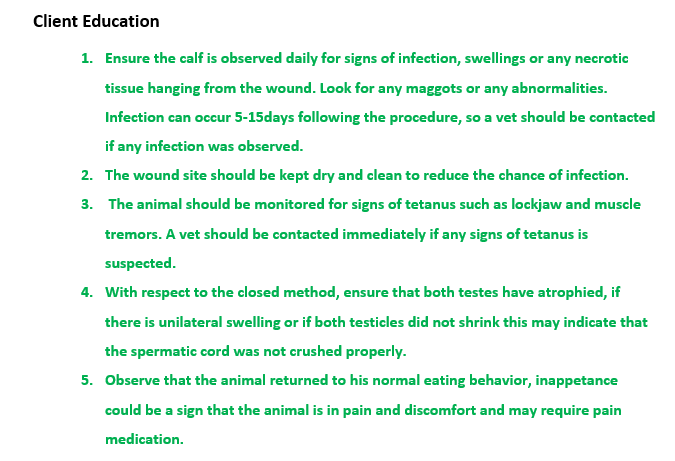 Client Education

1. Ensure the calf is observed daily for signs of infection, swellings or any necrotic tissue hanging from the wound. Look for any maggots or any abnormalities. Infection can occur 5-15days following the procedure, so a vet should be contacted if any infection was observed.
2. The wound site should be kept dry and clean to reduce the chance of infection.
3. The animal should be monitored for signs of tetanus such as lockjaw and muscle tremors. A vet should be contacted immediately if any signs of tetanus is suspected.
4. With respect to the closed method, ensure that both testes have atrophied, if there is unilateral swelling or if both testicles did not shrink this may indicate that the spermatic cord was not crushed properly.
5. Observe that the animal returned to his normal eating behavior, inappetance could be a sign that the animal is in pain and discomfort and may require pain medication.